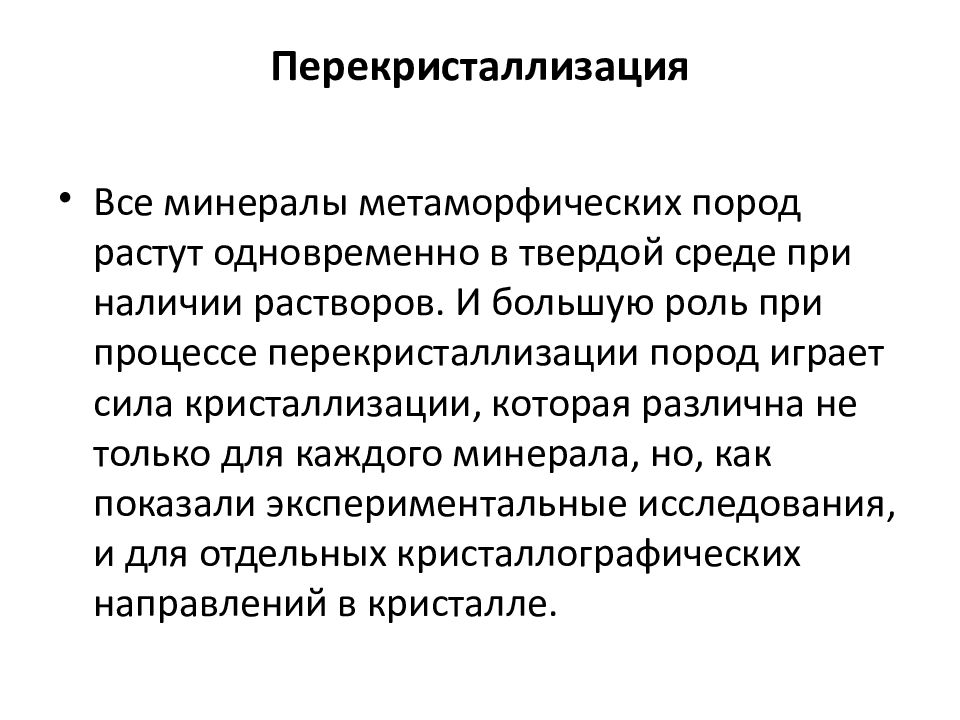 Перекристаллизация

• Все минералы метаморфических пород растут одновременно в твердой среде при наличии растворов. И большую роль при процессе перекристаллизации пород играет сила кристаллизации, которая различна не только для каждого минерала, но, как показали экспериментальные исследования, и для отдельных кристаллографических направлений в кристалле.